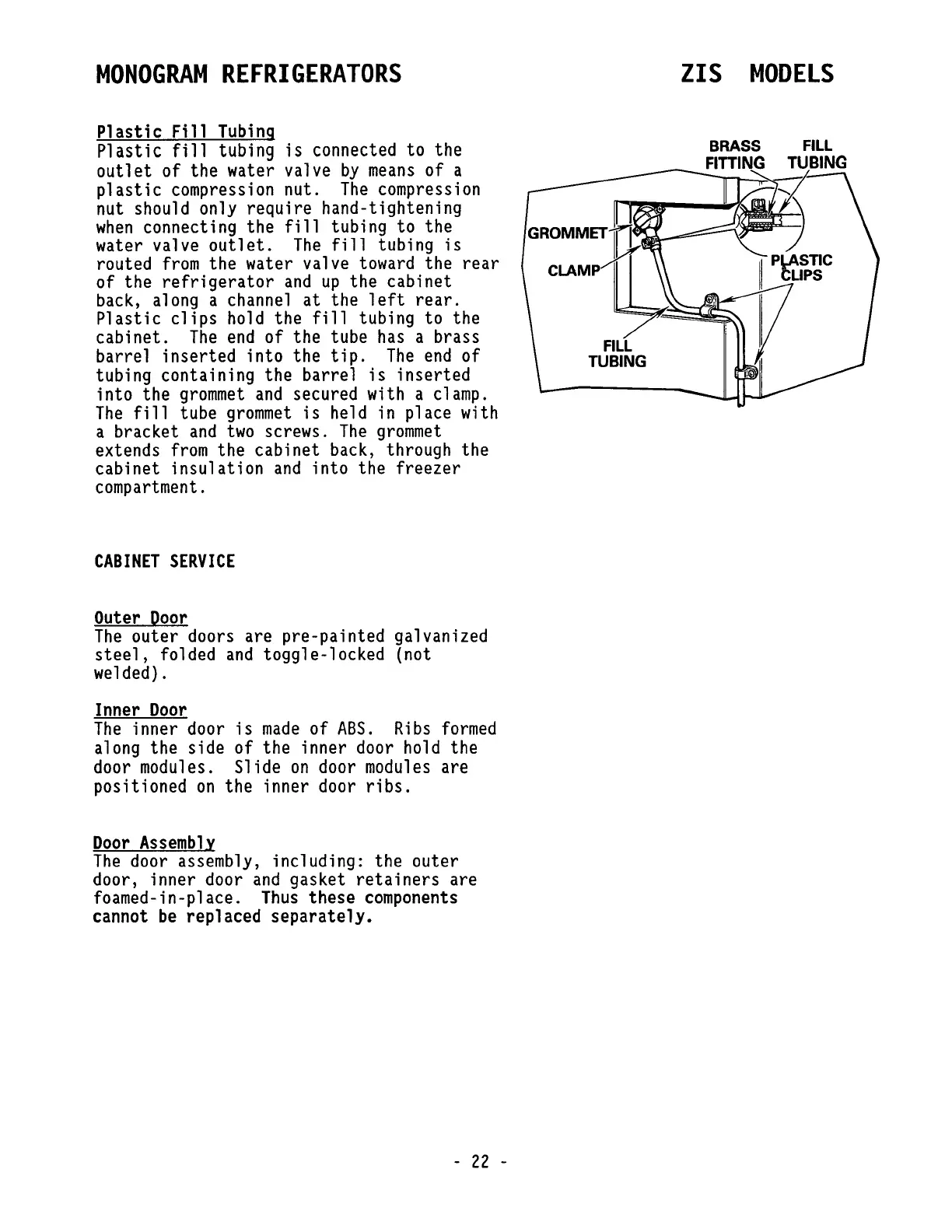 MONOGRAM REFRIGERATORS

ZIS MODELS

Plastic Fill Tubing
Plastic fill tubing is connected to the outlet of the water valve by means of a plastic compression nut. The compression nut should only require hand-tightening when connecting the fill tubing to the water valve outlet. The fill tubing is routed from the water valve toward the rear of the refrigerator and up the cabinet back, along a channel at the left rear. Plastic clips hold the fill tubing to the cabinet. The end of the tube has a brass barrel inserted into the tip. The end of tubing containing the barrel is inserted into the grommet and secured with a clamp. The fill tube grommet is held in place with a bracket and two screws. The grommet extends from the cabinet back, through the cabinet insulation and into the freezer compartment.

BRASS FITTING
FILL TUBING
GROMMET
CLAMP
PLASTIC CLIPS
FILL TUBING

CABINET SERVICE

Outer Door
The outer doors are pre-painted galvanized steel, folded and toggle-locked (not welded).

Inner Door
The inner door is made of ABS. Ribs formed along the side of the inner door hold the door modules. Slide on door modules are positioned on the inner door ribs.

Door Assembly
The door assembly, including: the outer door, inner door and gasket retainers are foamed-in-place. Thus these components cannot be replaced separately.

- 22 -